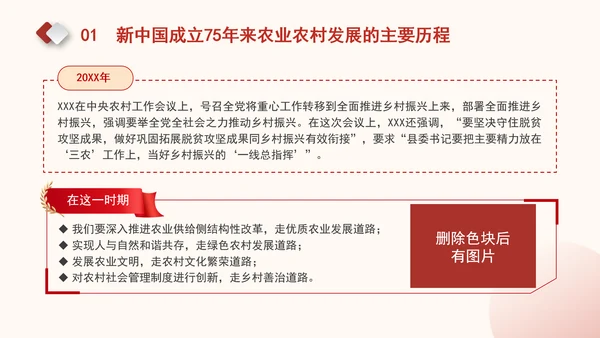 01 新中国成立75年来农业农村发展的主要历程

20XX年

XXX在中央农村工作会议上，号召全党将重心工作转移到全面推进乡村振兴上来，部署全面推进乡村振兴，强调要举全党全社会之力推动乡村振兴。在这次会议上，XXX还强调，“要坚决守住脱贫攻坚成果，做好巩固拓展脱贫攻坚成果同乡村振兴有效衔接”，要求“县委书记要把主要精力放在‘三农’工作上，当好乡村振兴的‘一线总指挥’”。

在这一时期

◆ 我们要深入推进农业供给侧结构性改革，走优质农业发展道路；
◆ 实现人与自然和谐共存，走绿色农村发展道路；
◆ 发展农业文明，走农村文化繁荣道路；
◆ 对农村社会管理制度进行创新，走乡村善治道路。

删除色块后有图片